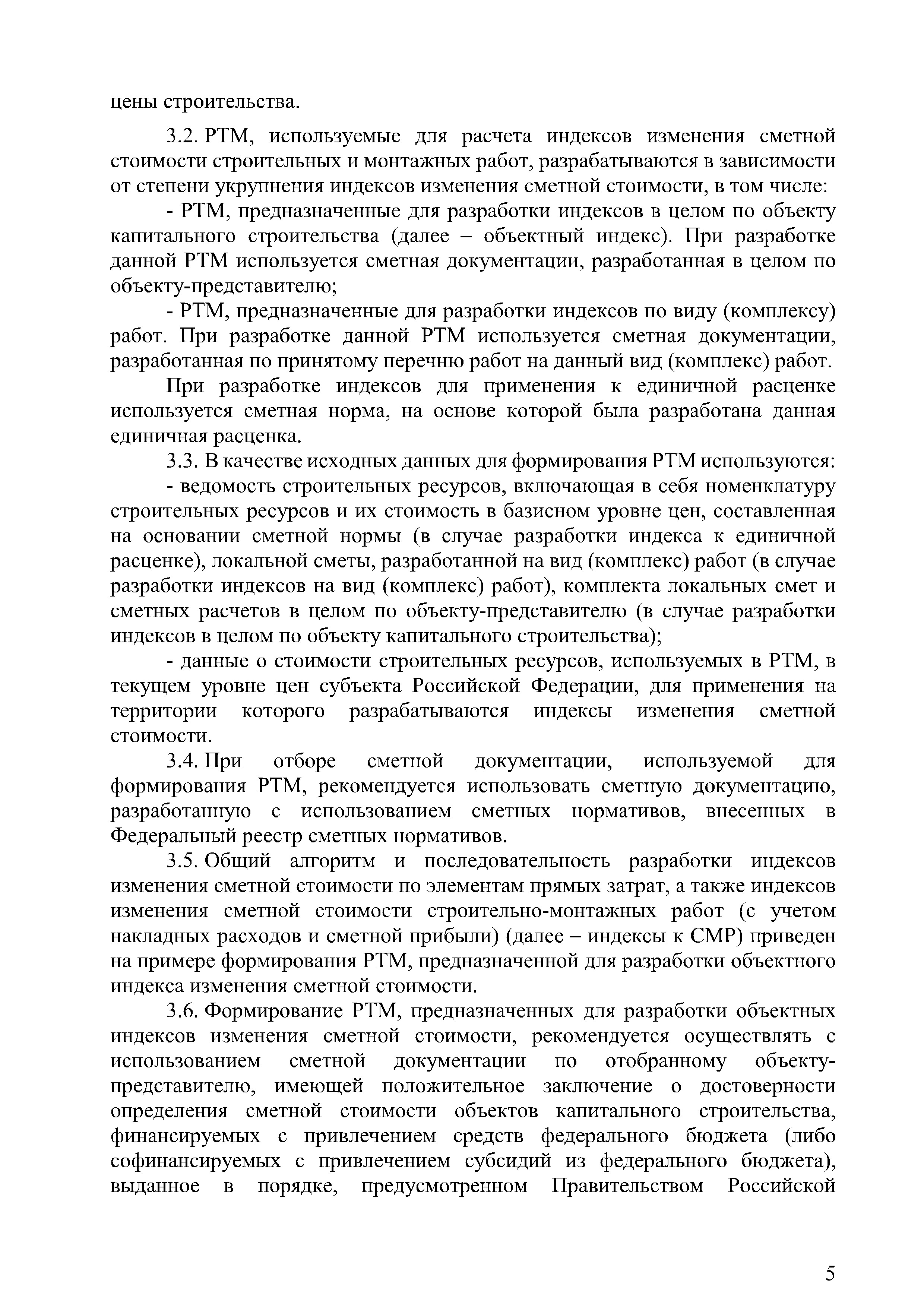 цены строительства.

3.2. РТМ, используемые для расчета индексов изменения сметной стоимости строительных и монтажных работ, разрабатываются в зависимости от степени укрупнения индексов изменения сметной стоимости, в том числе:

- РТМ, предназначенные для разработки индексов в целом по объекту капитального строительства (далее – объектный индекс). При разработке данной РТМ используется сметная документации, разработанная в целом по объекту-представителю;

- РТМ, предназначенные для разработки индексов по виду (комплексу) работ. При разработке данной РТМ используется сметная документации, разработанная по принятому перечню работ на данный вид (комплекс) работ.

При разработке индексов для применения к единичной расценке используется сметная норма, на основе которой была разработана данная единичная расценка.

3.3. В качестве исходных данных для формирования РТМ используются:

- ведомость строительных ресурсов, включающая в себя номенклатуру строительных ресурсов и их стоимость в базисном уровне цен, составленная на основании сметной нормы (в случае разработки индекса к единичной расценке), локальной сметы, разработанной на вид (комплекс) работ (в случае разработки индексов на вид (комплекс) работ), комплекта локальных смет и сметных расчетов в целом по объекту-представителю (в случае разработки индексов в целом по объекту капитального строительства);

- данные о стоимости строительных ресурсов, используемых в РТМ, в текущем уровне цен субъекта Российской Федерации, для применения на территории которого разрабатываются индексы изменения сметной стоимости.

3.4. При отборе сметной документации, используемой для формирования РТМ, рекомендуется использовать сметную документацию, разработанную с использованием сметных нормативов, внесенных в Федеральный реестр сметных нормативов.

3.5. Общий алгоритм и последовательность разработки индексов изменения сметной стоимости по элементам прямых затрат, а также индексов изменения сметной стоимости строительно-монтажных работ (с учетом накладных расходов и сметной прибыли) (далее – индексы к СМР) приведен на примере формирования РТМ, предназначенной для разработки объектного индекса изменения сметной стоимости.

3.6. Формирование РТМ, предназначенных для разработки объектных индексов изменения сметной стоимости, рекомендуется осуществлять с использованием сметной документации по отобранному объекту-представителю, имеющей положительное заключение о достоверности определения сметной стоимости объектов капитального строительства, финансируемых с привлечением средств федерального бюджета (либо софинансируемых с привлечением субсидий из федерального бюджета), выданное в порядке, предусмотренном Правительством Российской

5